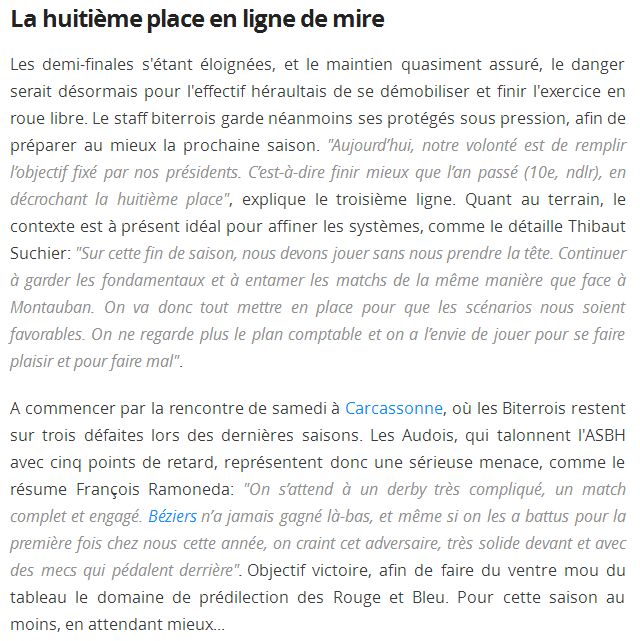 La huitième place en ligne de mire

Les demi-finales s'étant éloignées, et le maintien quasiment assuré, le danger serait désormais pour l'effectif héraultais de se démobiliser et finir l'exercice en roue libre. Le staff biterrois garde néanmoins ses protégés sous pression, afin de préparer au mieux la prochaine saison. "Aujourd'hui, notre volonté est de remplir l'objectif fixé par nos présidents. C'est-à-dire finir mieux que l'an passé (10e, ndlr), en décrochant la huitième place", explique le troisième ligne. Quant au terrain, le contexte est à présent idéal pour affiner les systèmes, comme le détaille Thibaut Suchier: "Sur cette fin de saison, nous devons jouer sans nous prendre la tête. Continuer à garder les fondamentaux et à entamer les matchs de la même manière que face à Montauban. On va donc tout mettre en place pour que les scénarios nous soient favorables. On ne regarde plus le plan comptable et on a l'envie de jouer pour se faire plaisir et pour faire mal".

A commencer par la rencontre de samedi à Carcassonne, où les Biterrois restent sur trois défaites lors des dernières saisons. Les Audois, qui talonnent l'ASBH avec cinq points de retard, représentent donc une sérieuse menace, comme le résume François Ramoneda: "On s'attend à un derby très compliqué, un match complet et engagé. Béziers n'a jamais gagné là-bas, et même si on les a battus pour la première fois chez nous cette année, on craint cet adversaire, très solide devant et avec des mecs qui pédalent derrière". Objectif victoire, afin de faire du ventre mou du tableau le domaine de prédilection des Rouge et Bleu. Pour cette saison au moins, en attendant mieux...